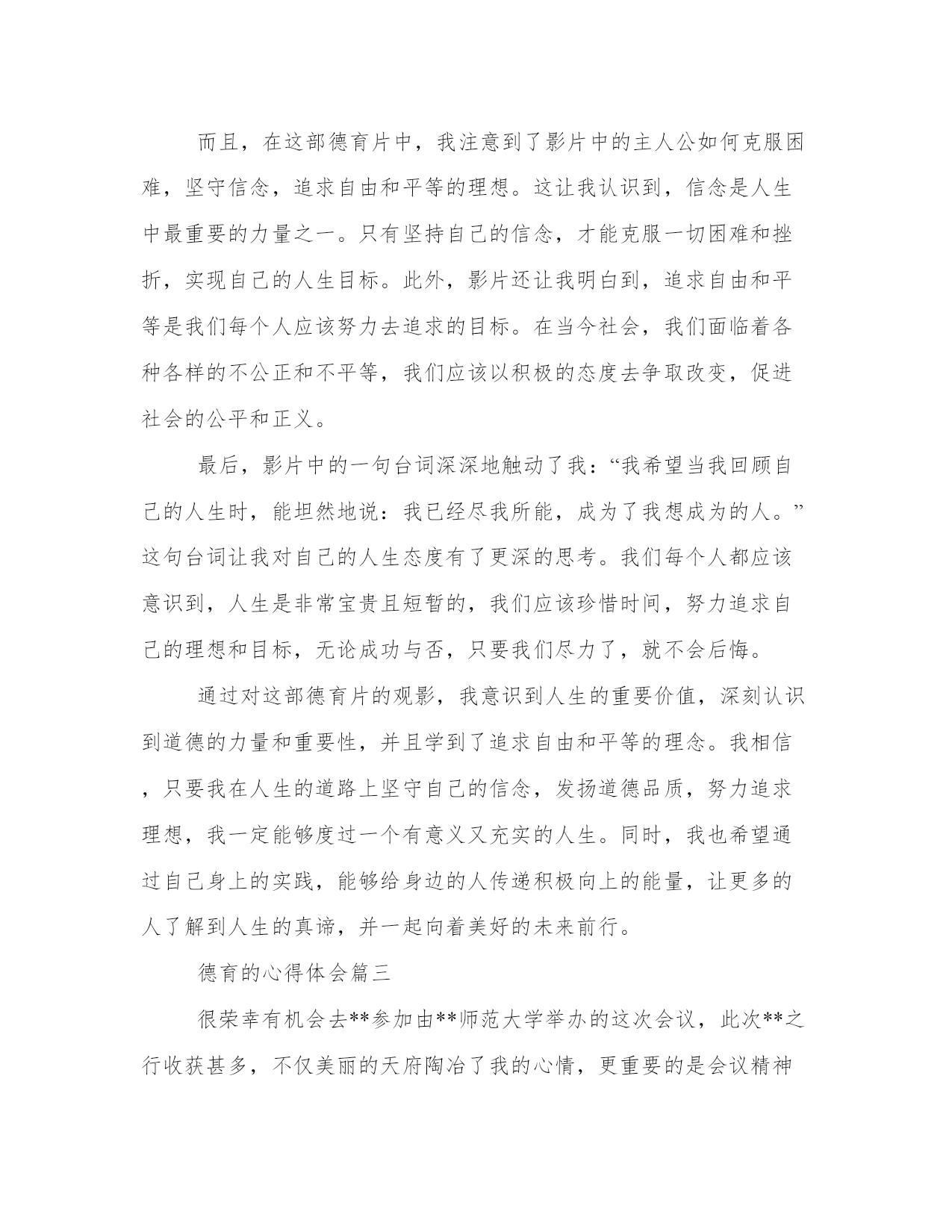 而且，在这部德育片中，我注意到了影片中的主人公如何克服困难，坚守信念，追求自由和平等的理想。这让我认识到，信念是人生中最重要的力量之一。只有坚持自己的信念，才能克服一切困难和挫折，实现自己的人生目标。此外，影片还让我明白到，追求自由和平等是我们每个人应该努力去追求的目标。在当今社会，我们面临着各种各样的不公正和不平等，我们应该以积极的态度去争取改变，促进社会的公平和正义。

最后，影片中的一句台词深深地触动了我：“我希望当我回顾自己的人生时，能坦然地说：我已经尽我所能，成为了我想成为的人。”这句台词让我对自己的人生态度有了更深的思考。我们每个人都应该意识到，人生是非常宝贵且短暂的，我们应该珍惜时间，努力追求自己的理想和目标，无论成功与否，只要我们尽力了，就不会后悔。

通过对这部德育片的观影，我意识到人生的重要价值，深刻认识到道德的力量和重要性，并且学到了追求自由和平等的理念。我相信，只要我在人生的道路上坚守自己的信念，发扬道德品质，努力追求理想，我一定能够度过一个有意义又充实的人生。同时，我也希望通过自己身上的实践，能够给身边的人传递积极向上的能量，让更多的人了解到人生的真谛，并一起向着美好的未来前行。

德育的心得体会篇三

很荣幸有机会去**参加由**师范大学举办的这次会议，此次**之行收获甚多，不仅美丽的天府陶冶了我的心情，更重要的是会议精神